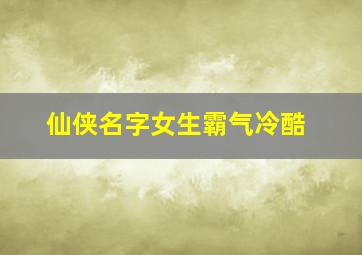 仙侠名字女生霸气冷酷